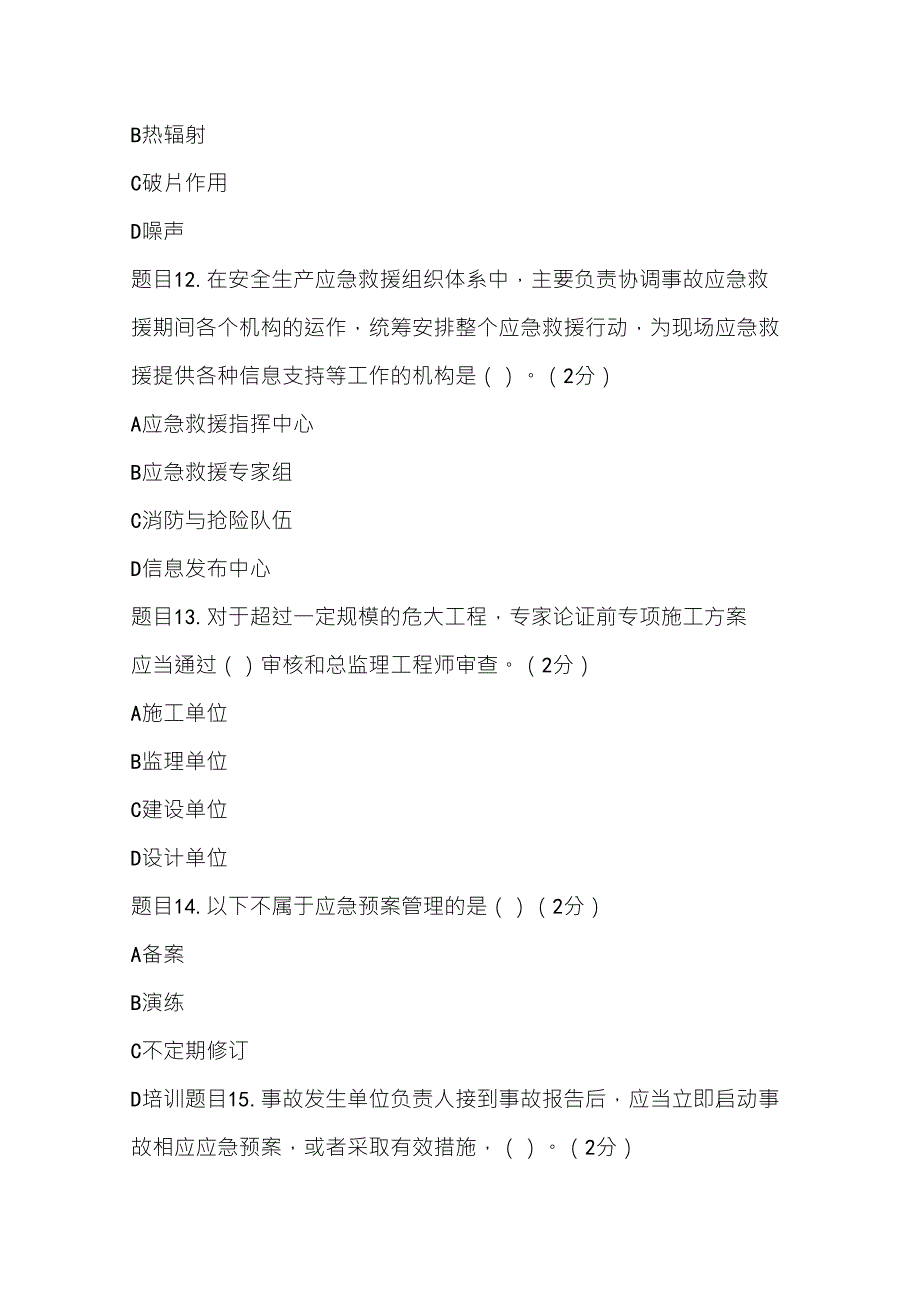 B热辐射

C破片作用

D噪声

题目12. 在安全生产应急救援组织体系中，主要负责协调事故应急救援期间各个机构的运作，统筹安排整个应急救援行动，为现场应急救援提供各种信息支持等工作的机构是（ ）。（2分）

A应急救援指挥中心

B应急救援专家组

C消防与抢险队伍

D信息发布中心

题目13. 对于超过一定规模的危大工程，专家论证前专项施工方案应当通过（ ）审核和总监理工程师审查。（2分）

A施工单位

B监理单位

C建设单位

D设计单位

题目14. 以下不属于应急预案管理的是（ ）（2分）

A备案

B演练

C不定期修订

D培训题目15. 事故发生单位负责人接到事故报告后，应当立即启动事故相应应急预案，或者采取有效措施，（ ）。（2分）